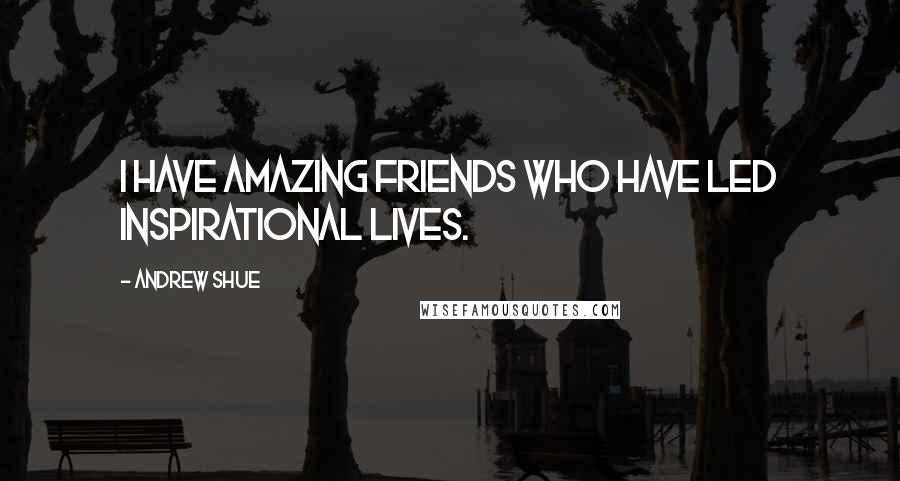 I HAVE AMAZING FRIENDS WHO HAVE LED INSPIRATIONAL LIVES.

- ANDREW SHUE

WISEFAMOUSQUOTES.COM